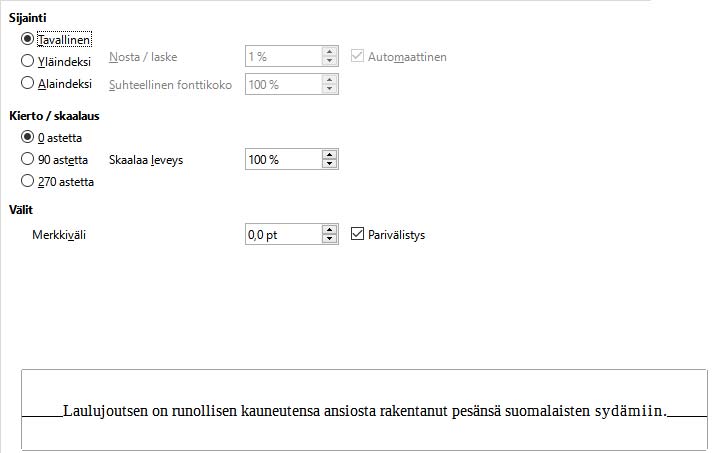 Sijainti

Tavallinen

Yläindeksi Nosta / laske 1 % Automaattinen

Alaindeksi Suhteellinen fonttikoko 100 %

Kierto / skaalaus

0 astetta

90 astetta Skaalaa leveys 100 %

270 astetta

Välit

Merkkiväli 0,0 pt Parivälistys

Laulujoutsen on runollisen kauneutensa ansiosta rakentanut pesänsä suomalaisten sydämiin.